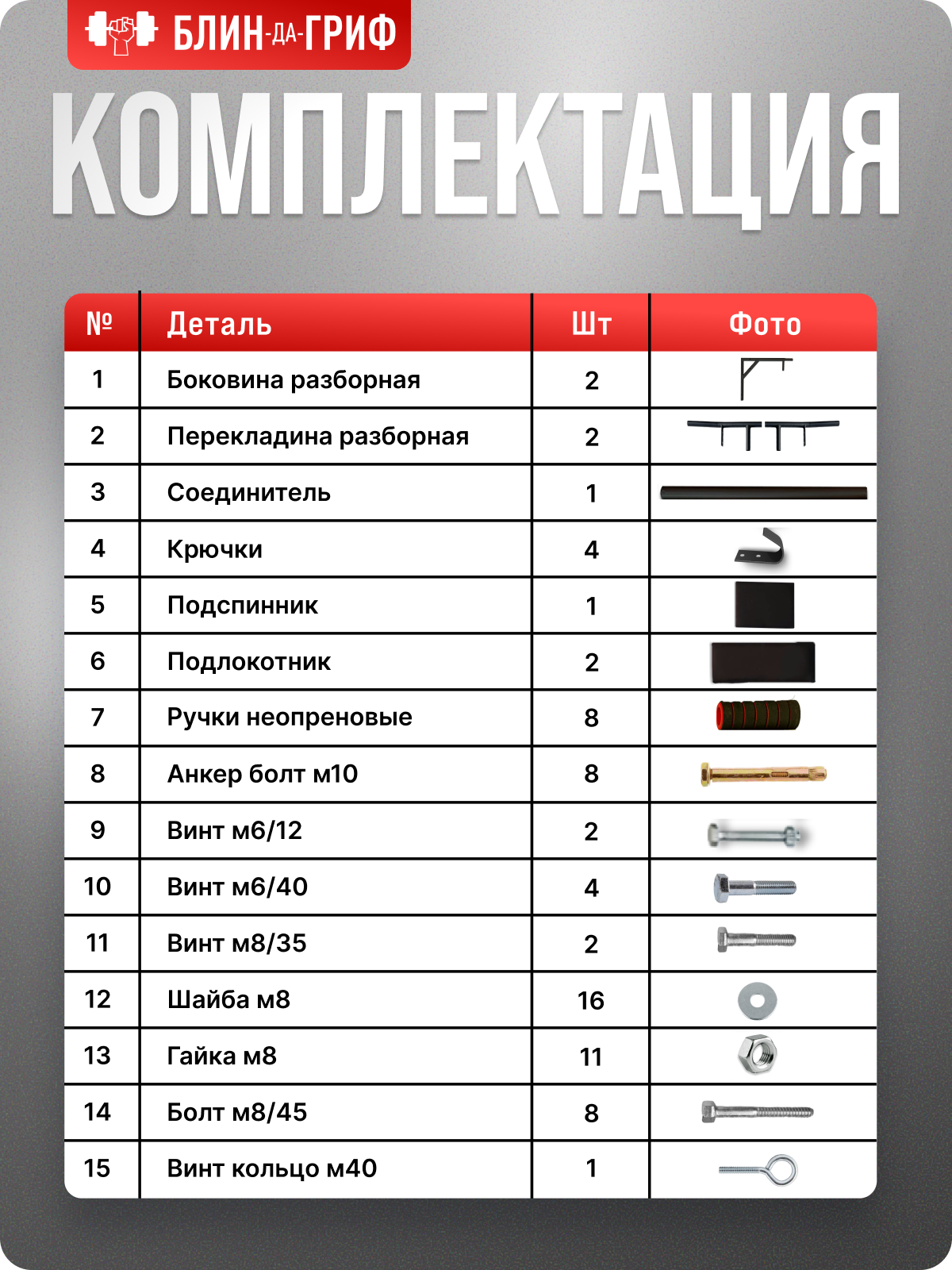 БЛИН-ДА-ГРИФ

КОМПЛЕКТАЦИЯ

| № | Деталь | Шт | Фото |
|---|---|---|---|
| 1 | Боковина разборная | 2 | |
| 2 | Перекладина разборная | 2 | |
| 3 | Соединитель | 1 | |
| 4 | Крючки | 4 | |
| 5 | Подспинник | 1 | |
| 6 | Подлокотник | 2 | |
| 7 | Ручки неопреновые | 8 | |
| 8 | Анкер болт м10 | 8 | |
| 9 | Винт м6/12 | 2 | |
| 10 | Винт м6/40 | 4 | |
| 11 | Винт м8/35 | 2 | |
| 12 | Шайба м8 | 16 | |
| 13 | Гайка м8 | 11 | |
| 14 | Болт м8/45 | 8 | |
| 15 | Винт кольцо м40 | 1 | |